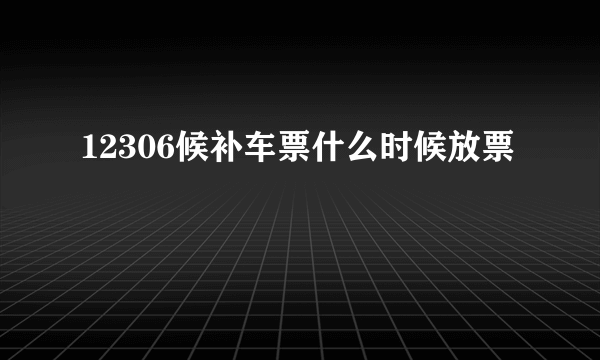 12306候补车票什么时候放票